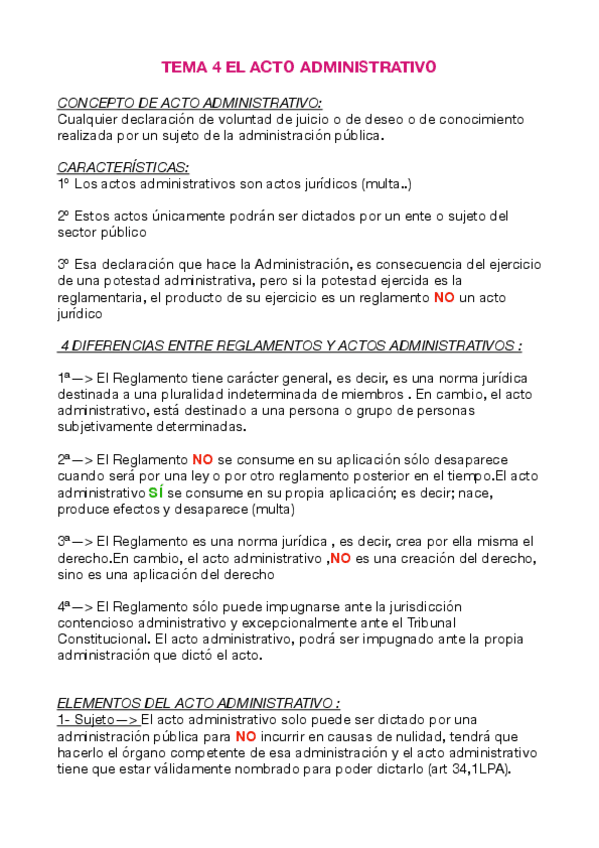 TEMA 4 EL ACTO ADMINISTRATIVO

CONCEPTO DE ACTO ADMINISTRATIVO:
Cualquier declaración de voluntad de juicio o de deseo o de conocimiento realizada por un sujeto de la administración pública.

CARACTERÍSTICAS:
1º Los actos administrativos son actos jurídicos (multa..)

2º Estos actos únicamente podrán ser dictados por un ente o sujeto del sector público

3º Esa declaración que hace la Administración, es consecuencia del ejercicio de una potestad administrativa, pero si la potestad ejercida es la reglamentaria, el producto de su ejercicio es un reglamento NO un acto jurídico

4 DIFERENCIAS ENTRE REGLAMENTOS Y ACTOS ADMINISTRATIVOS :

1ª—> El Reglamento tiene carácter general, es decir, es una norma jurídica destinada a una pluralidad indeterminada de miembros . En cambio, el acto administrativo, está destinado a una persona o grupo de personas subjetivamente determinadas.

2ª—> El Reglamento NO se consume en su aplicación sólo desaparece cuando será por una ley o por otro reglamento posterior en el tiempo.El acto administrativo SÍ se consume en su propia aplicación; es decir; nace, produce efectos y desaparece (multa)

3ª—> El Reglamento es una norma jurídica , es decir, crea por ella misma el derecho.En cambio, el acto administrativo ,NO es una creación del derecho, sino es una aplicación del derecho

4ª—> El Reglamento sólo puede impugnarse ante la jurisdicción contencioso administrativo y excepcionalmente ante el Tribunal Constitucional. El acto administrativo, podrá ser impugnado ante la propia administración que dictó el acto.

ELEMENTOS DEL ACTO ADMINISTRATIVO :
1- Sujeto—> El acto administrativo solo puede ser dictado por una administración pública para NO incurrir en causas de nulidad, tendrá que hacerlo el órgano competente de esa administración y el acto administrativo tiene que estar válidamente nombrado para poder dictarlo (art 34,1LPA).